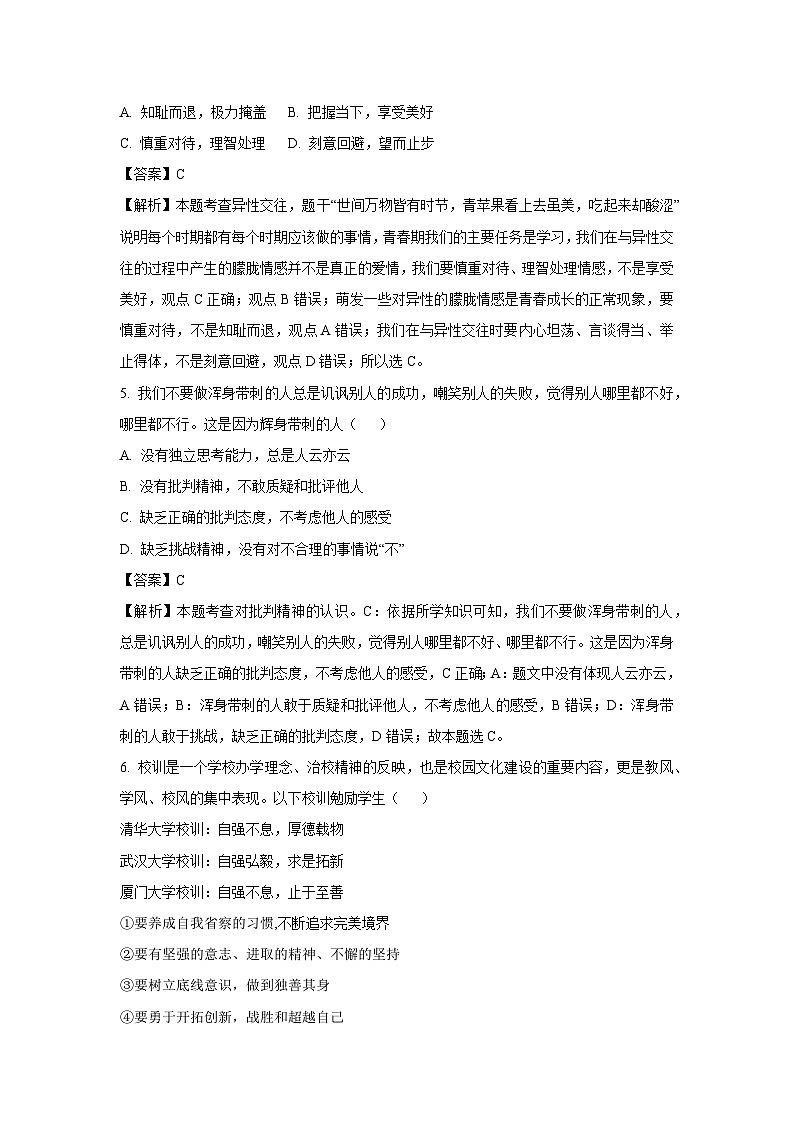 A. 知耻而退，极力掩盖　B. 把握当下，享受美好

C. 慎重对待，理智处理　D. 刻意回避，望而止步

【答案】C

【解析】本题考查异性交往，题干“世间万物皆有时节，青苹果看上去虽美，吃起来却酸涩”说明每个时期都有每个时期应该做的事情，青春期我们的主要任务是学习，我们在与异性交往的过程中产生的朦胧情感并不是真正的爱情，我们要慎重对待、理智处理情感，不是享受美好，观点 C 正确；观点 B 错误；萌发一些对异性的朦胧情感是青春成长的正常现象，要慎重对待，不是知耻而退，观点 A 错误；我们在与异性交往时要内心坦荡、言谈得当、举止得体，不是刻意回避，观点 D 错误；所以选 C。

5. 我们不要做浑身带刺的人总是讥讽别人的成功，嘲笑别人的失败，觉得别人哪里都不好，哪里都不行。这是因为辉身带刺的人（　）

A. 没有独立思考能力，总是人云亦云

B. 没有批判精神，不敢质疑和批评他人

C. 缺乏正确的批判态度，不考虑他人的感受

D. 缺乏挑战精神，没有对不合理的事情说“不”

【答案】C

【解析】本题考查对批判精神的认识。C：依据所学知识可知，我们不要做浑身带刺的人，总是讥讽别人的成功，嘲笑别人的失败，觉得别人哪里都不好、哪里都不行。这是因为浑身带刺的人缺乏正确的批判态度，不考虑他人的感受，C 正确；A：题文中没有体现人云亦云，A 错误；B：浑身带刺的人敢于质疑和批评他人，不考虑他人的感受，B 错误；D：浑身带刺的人敢于挑战，缺乏正确的批判态度，D 错误；故本题选 C。

6. 校训是一个学校办学理念、治校精神的反映，也是校园文化建设的重要内容，更是教风、学风、校风的集中表现。以下校训勉励学生（　）

清华大学校训：自强不息，厚德载物

武汉大学校训：自强弘毅，求是拓新

厦门大学校训：自强不息，止于至善

①要养成自我省察的习惯,不断追求完美境界

②要有坚强的意志、进取的精神、不懈的坚持

③要树立底线意识，做到独善其身

④要勇于开拓创新，战胜和超越自己